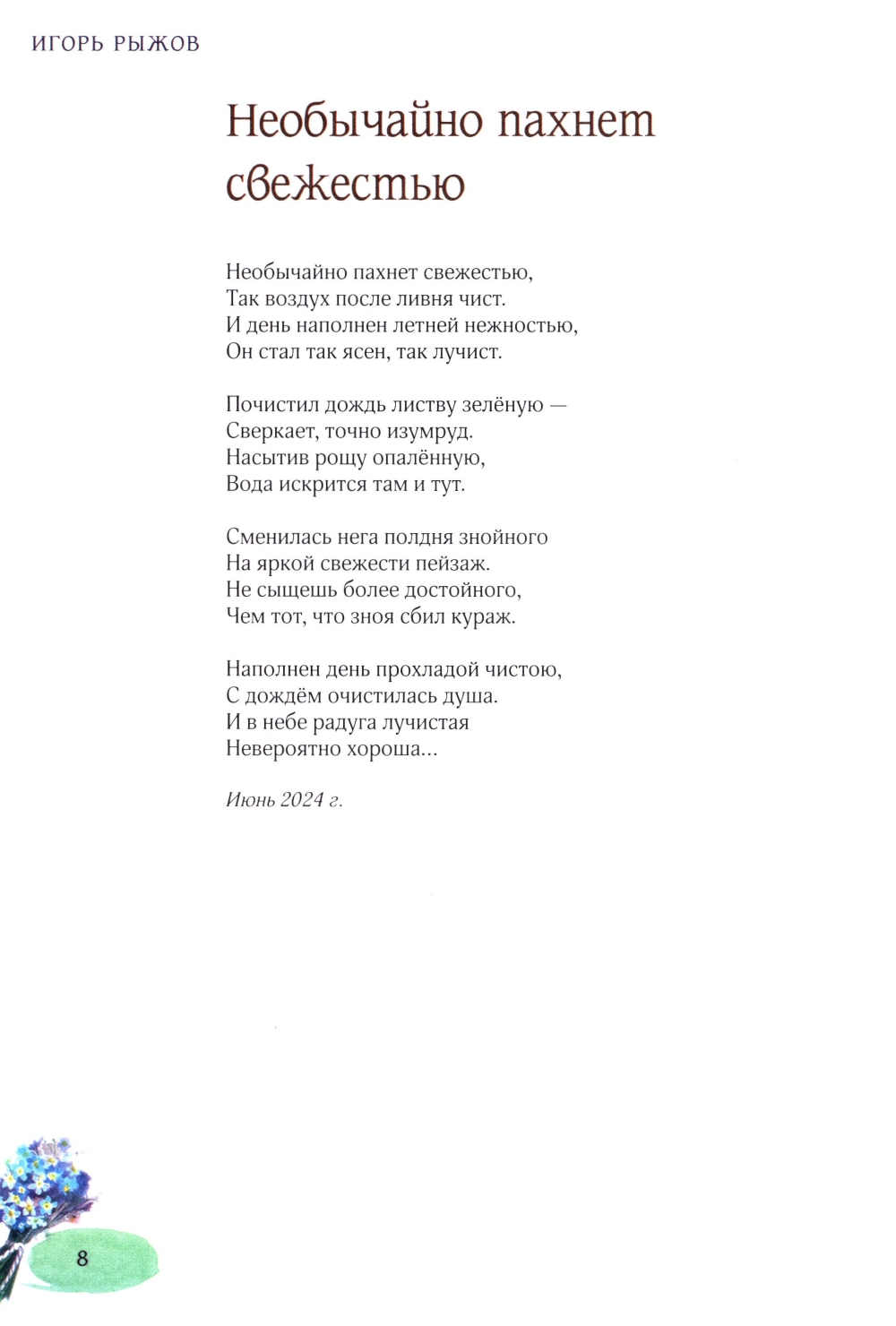 ИГОРЬ РЫЖОВ

Необычайно пахнет свежестью

Необычайно пахнет свежестью,
Так воздух после ливня чист.
И день наполнен летней нежностью,
Он стал так ясен, так лучист.

Почистил дождь листву зелёную —
Сверкает, точно изумруд.
Насытив рощу опалённую,
Вода искрится там и тут.

Сменилась нега полдня знойного
На яркой свежести пейзаж.
Не сыщешь более достойного,
Чем тот, что зноя сбил кураж.

Наполнен день прохладой чистою,
С дождём очистилась душа.
И в небе радуга лучистая
Невероятно хороша...

Июнь 2024 г.

8